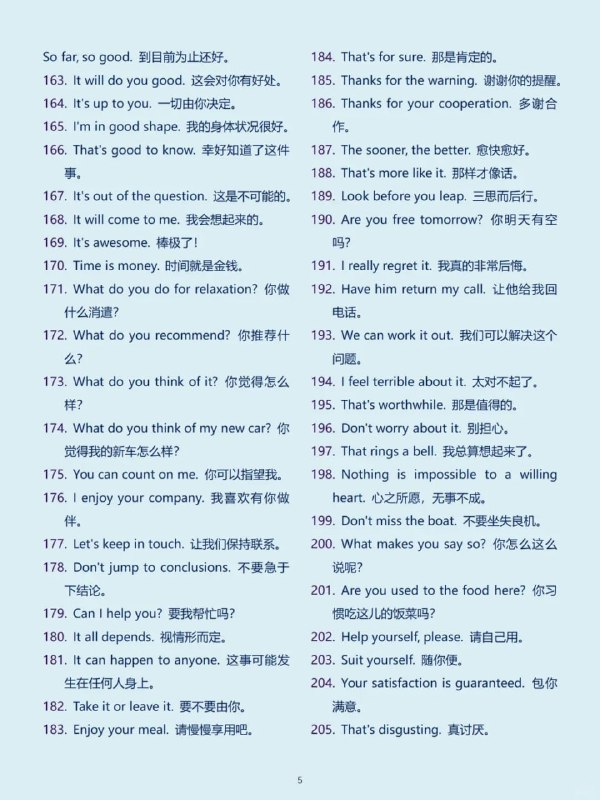 So far, so good. 到目前为止还好。
163. It will do you good. 这会对你有好处。
164. It's up to you. 一切由你决定。
165. I'm in good shape. 我的身体状况很好。
166. That's good to know. 幸好知道了这件事。
167. It's out of the question. 这是不可能的。
168. It will come to me. 我会想起来的。
169. It's awesome. 棒极了!
170. Time is money. 时间就是金钱。
171. What do you do for relaxation? 你做什么消遣?
172. What do you recommend? 你推荐什么?
173. What do you think of it? 你觉得怎么样?
174. What do you think of my new car? 你觉得我的新车怎么样?
175. You can count on me. 你可以指望我。
176. I enjoy your company. 我喜欢有你做伴。
177. Let's keep in touch. 让我们保持联系。
178. Don't jump to conclusions. 不要急于下结论。
179. Can I help you? 要我帮忙吗?
180. It all depends. 视情形而定。
181. It can happen to anyone. 这事可能发生在任何人身上。
182. Take it or leave it. 要不要由你。
183. Enjoy your meal. 请慢慢享用吧。

184. That's for sure. 那是肯定的。
185. Thanks for the warning. 谢谢你的提醒。
186. Thanks for your cooperation. 多谢合作。
187. The sooner, the better. 愈快愈好。
188. That's more like it. 那样才像话。
189. Look before you leap. 三思而后行。
190. Are you free tomorrow? 你明天有空吗?
191. I really regret it. 我真的非常后悔。
192. Have him return my call. 让他给我回电话。
193. We can work it out. 我们可以解决这个问题。
194. I feel terrible about it. 太对不起了。
195. That's worthwhile. 那是值得的。
196. Don't worry about it. 别担心。
197. That rings a bell. 我总算想起来了。
198. Nothing is impossible to a willing heart. 心之所愿,无事不成。
199. Don't miss the boat. 不要坐失良机。
200. What makes you say so? 你怎么这么说呢?
201. Are you used to the food here? 你习惯吃这儿的饭菜吗?
202. Help yourself, please. 请自己用。
203. Suit yourself. 随你便。
204. Your satisfaction is guaranteed. 包你满意。
205. That's disgusting. 真讨厌。

5